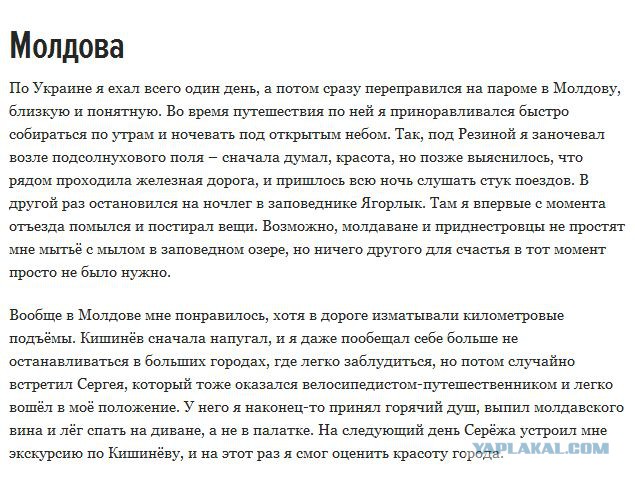 Молдова

По Украине я ехал всего один день, а потом сразу переправился на пароме в Молдову, близкую и понятную. Во время путешествия по ней я приноравливался быстро собираться по утрам и ночевать под открытым небом. Так, под Резиной я заночевал возле подсолнухового поля – сначала думал, красота, но позже выяснилось, что рядом проходила железная дорога, и пришлось всю ночь слушать стук поездов. В другой раз остановился на ночлег в заповеднике Ягорлык. Там я впервые с момента отъезда помылся и постирал вещи. Возможно, молдаване и приднестровцы не простят мне мытьё с мылом в заповедном озере, но ничего другого для счастья в тот момент просто не было нужно.

Вообще в Молдове мне понравилось, хотя в дороге изматывали километровые подъёмы. Кишинёв сначала напугал, и я даже пообещал себе больше не останавливаться в больших городах, где легко заблудиться, но потом случайно встретил Сергея, который тоже оказался велосипедистом-путешественником и легко вошёл в моё положение. У него я наконец-то принял горячий душ, выпил молдавского вина и лёг спать на диване, а не в палатке. На следующий день Серёжа устроил мне экскурсию по Кишинёву, и на этот раз я смог оценить красоту города.

YAPLAKAL.COM